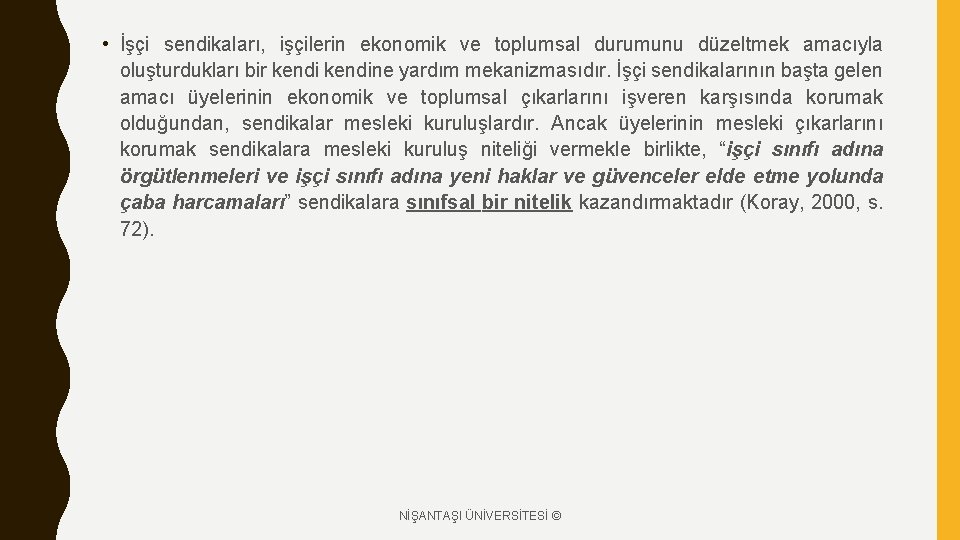 • İşçi sendikaları, işçilerin ekonomik ve toplumsal durumunu düzeltmek amacıyla oluşturdukları bir kendi kendine yardım mekanizmasıdır. İşçi sendikalarının başta gelen amacı üyelerinin ekonomik ve toplumsal çıkarlarını işveren karşısında korumak olduğundan, sendikalar mesleki kuruluşlardır. Ancak üyelerinin mesleki çıkarlarını korumak sendikalara mesleki kuruluş niteliği vermekle birlikte, “işçi sınıfı adına örgütlenmeleri ve işçi sınıfı adına yeni haklar ve güvenceler elde etme yolunda çaba harcamaları” sendikalara sınıfsal bir nitelik kazandırmaktadır (Koray, 2000, s. 72).

NİŞANTAŞI ÜNİVERSİTESİ ©